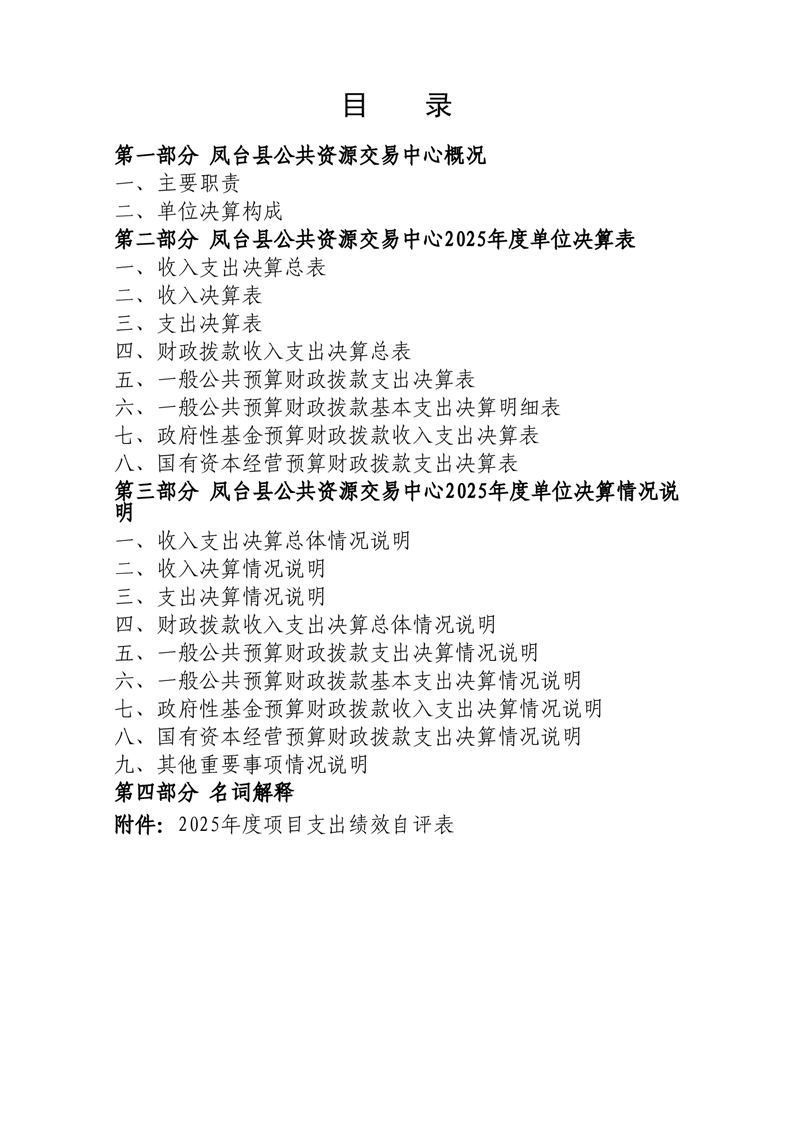 目　录

第一部分 凤台县公共资源交易中心概况

一、主要职责

二、单位决算构成

第二部分 凤台县公共资源交易中心2025年度单位决算表

一、收入支出决算总表

二、收入决算表

三、支出决算表

四、财政拨款收入支出决算总表

五、一般公共预算财政拨款支出决算表

六、一般公共预算财政拨款基本支出决算明细表

七、政府性基金预算财政拨款收入支出决算表

八、国有资本经营预算财政拨款支出决算表

第三部分 凤台县公共资源交易中心2025年度单位决算情况说明

一、收入支出决算总体情况说明

二、收入决算情况说明

三、支出决算情况说明

四、财政拨款收入支出决算总体情况说明

五、一般公共预算财政拨款支出决算情况说明

六、一般公共预算财政拨款基本支出决算情况说明

七、政府性基金预算财政拨款收入支出决算情况说明

八、国有资本经营预算财政拨款支出决算情况说明

九、其他重要事项情况说明

第四部分 名词解释

附件：2025年度项目支出绩效自评表